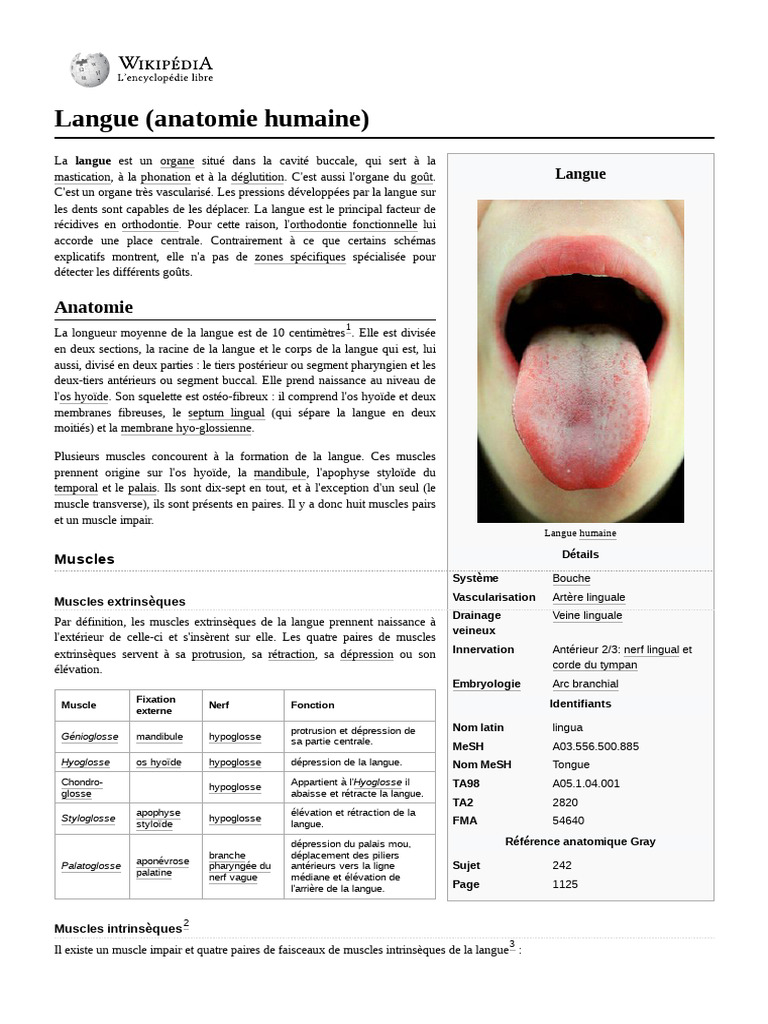 WIKIPÉDIA
L'encyclopédie libre

Langue (anatomie humaine)

La langue est un organe situé dans la cavité buccale, qui sert à la mastication, à la phonation et à la déglutition. C'est aussi l'organe du goût. C'est un organe très vascularisé. Les pressions développées par la langue sur les dents sont capables de les déplacer. La langue est le principal facteur de récidives en orthodontie. Pour cette raison, l'orthodontie fonctionnelle lui accorde une place centrale. Contrairement à ce que certains schémas explicatifs montrent, elle n'a pas de zones spécifiques spécialisée pour détecter les différents goûts.

Anatomie

La longueur moyenne de la langue est de 10 centimètres$^1$. Elle est divisée en deux sections, la racine de la langue et le corps de la langue qui est, lui aussi, divisé en deux parties : le tiers postérieur ou segment pharyngien et les deux-tiers antérieurs ou segment buccal. Elle prend naissance au niveau de l'os hyoïde. Son squelette est ostéo-fibreux : il comprend l'os hyoïde et deux membranes fibreuses, le septum lingual (qui sépare la langue en deux moitiés) et la membrane hyo-glossienne.

Plusieurs muscles concourent à la formation de la langue. Ces muscles prennent origine sur l'os hyoïde, la mandibule, l'apophyse styloïde du temporal et le palais. Ils sont dix-sept en tout, et à l'exception d'un seul (le muscle transverse), ils sont présents en paires. Il y a donc huit muscles pairs et un muscle impair.

Muscles

Muscles extrinsèques

Par définition, les muscles extrinsèques de la langue prennent naissance à l'extérieur de celle-ci et s'insèrent sur elle. Les quatre paires de muscles extrinsèques servent à sa protrusion, sa rétraction, sa dépression ou son élévation.

| Muscle | Fixation externe | Nerf | Fonction |
|---|---|---|---|
| Génioglosse | mandibule | hypoglosse | protrusion et dépression de sa partie centrale. |
| Hyoglosse | os hyoïde | hypoglosse | dépression de la langue. |
| Chondro-glosse | | hypoglosse | Appartient à l'Hyoglosse il abaisse et rétracte la langue. |
| Styloglosse | apophyse styloïde | hypoglosse | élévation et rétraction de la langue. |
| Palatoglosse | aponévrose palatine | branche pharyngée du nerf vague | dépression du palais mou, déplacement des piliers antérieurs vers la ligne médiane et élévation de l'arrière de la langue. |

Muscles intrinsèques$^2$

Il existe un muscle impair et quatre paires de faisceaux de muscles intrinsèques de la langue$^3$ :

Langue

Langue humaine

Détails

| | |
|---|---|
| Système | Bouche |
| Vascularisation | Artère linguale |
| Drainage veineux | Veine linguale |
| Innervation | Antérieur 2/3: nerf lingual et corde du tympan |
| Embryologie | Arc branchial |

Identifiants

| | |
|---|---|
| Nom latin | lingua |
| MeSH | A03.556.500.885 |
| Nom MeSH | Tongue |
| TA98 | A05.1.04.001 |
| TA2 | 2820 |
| FMA | 54640 |

Référence anatomique Gray

| | |
|---|---|
| Sujet | 242 |
| Page | 1125 |